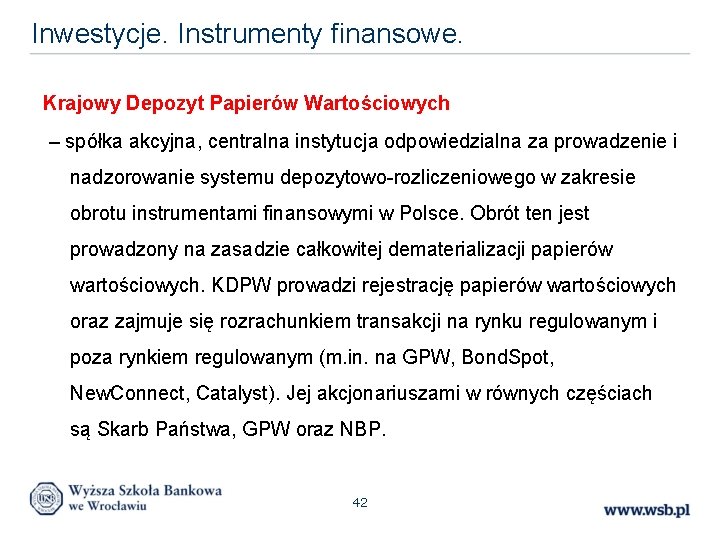 Inwestycje. Instrumenty finansowe.

Krajowy Depozyt Papierów Wartościowych

– spółka akcyjna, centralna instytucja odpowiedzialna za prowadzenie i nadzorowanie systemu depozytowo-rozliczeniowego w zakresie obrotu instrumentami finansowymi w Polsce. Obrót ten jest prowadzony na zasadzie całkowitej dematerializacji papierów wartościowych. KDPW prowadzi rejestrację papierów wartościowych oraz zajmuje się rozrachunkiem transakcji na rynku regulowanym i poza rynkiem regulowanym (m.in. na GPW, BondSpot, NewConnect, Catalyst). Jej akcjonariuszami w równych częściach są Skarb Państwa, GPW oraz NBP.

WSB

Wyższa Szkoła Bankowa we Wrocławiu

42

www.wsb.pl